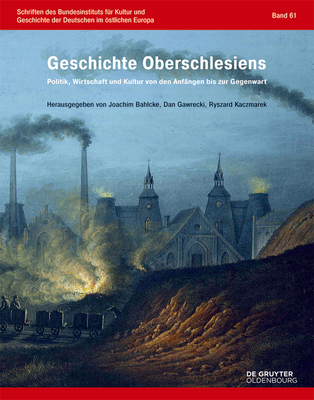 Schriften des Bundesinstituts für Kultur und Geschichte der Deutschen im östlichen Europa

Band 61

Geschichte Oberschlesiens

Politik, Wirtschaft und Kultur von den Anfängen bis zur Gegenwart

Herausgegeben von Joachim Bahlcke, Dan Gawrecki, Ryszard Kaczmarek

DE GRUYTER
OLDENBOURG